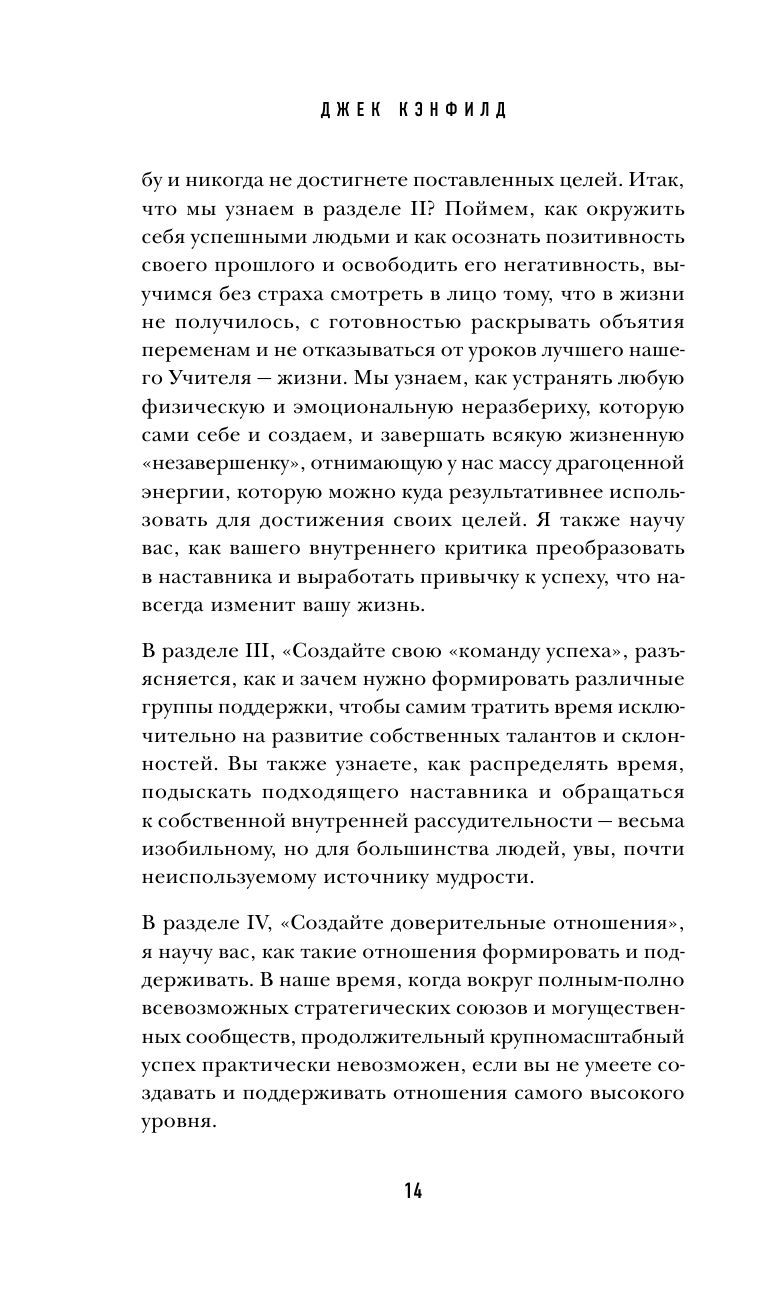 ДЖЕК КЭНФИЛД

бу и никогда не достигнете поставленных целей. Итак, что мы узнаем в разделе II? Поймем, как окружить себя успешными людьми и как осознать позитивность своего прошлого и освободить его негативность, выучимся без страха смотреть в лицо тому, что в жизни не получилось, с готовностью раскрывать объятия переменам и не отказываться от уроков лучшего нашего Учителя — жизни. Мы узнаем, как устранять любую физическую и эмоциональную неразбериху, которую сами себе и создаем, и завершать всякую жизненную «незавершенку», отнимающую у нас массу драгоценной энергии, которую можно куда результативнее использовать для достижения своих целей. Я также научу вас, как вашего внутреннего критика преобразовать в наставника и выработать привычку к успеху, что навсегда изменит вашу жизнь.

В разделе III, «Создайте свою «команду успеха», разъясняется, как и зачем нужно формировать различные группы поддержки, чтобы самим тратить время исключительно на развитие собственных талантов и склонностей. Вы также узнаете, как распределять время, подыскать подходящего наставника и обращаться к собственной внутренней рассудительности — весьма изобильному, но для большинства людей, увы, почти неиспользуемому источнику мудрости.

В разделе IV, «Создайте доверительные отношения», я научу вас, как такие отношения формировать и поддерживать. В наше время, когда вокруг полным-полно всевозможных стратегических союзов и могущественных сообществ, продолжительный крупномасштабный успех практически невозможен, если вы не умеете создавать и поддерживать отношения самого высокого уровня.

14